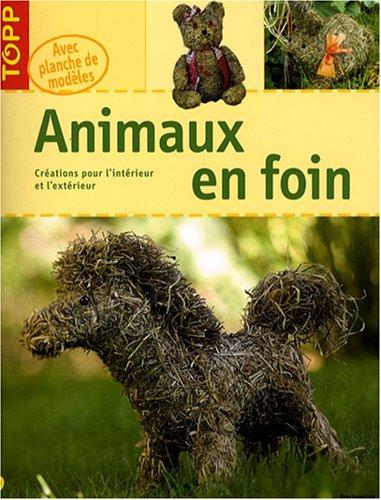 TOPP

Avec planche de modèles

Animaux en foin

Créations pour l'intérieur et l'extérieur